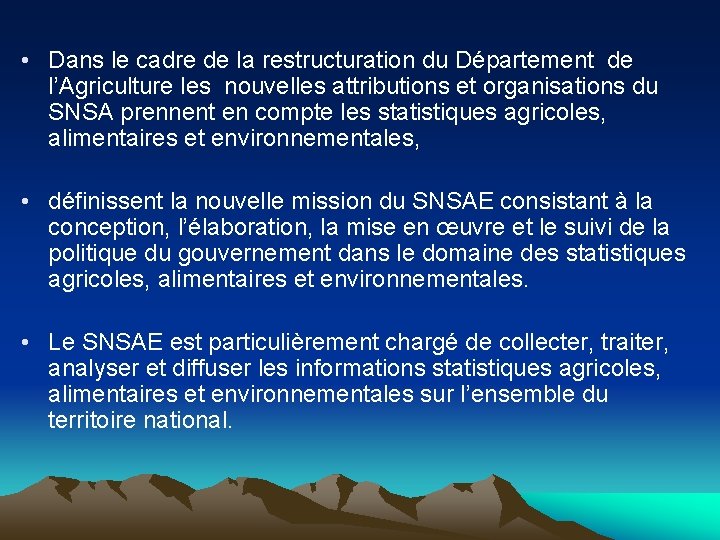 • Dans le cadre de la restructuration du Département de l'Agriculture les nouvelles attributions et organisations du SNSA prennent en compte les statistiques agricoles, alimentaires et environnementales,

• définissent la nouvelle mission du SNSAE consistant à la conception, l'élaboration, la mise en œuvre et le suivi de la politique du gouvernement dans le domaine des statistiques agricoles, alimentaires et environnementales.

• Le SNSAE est particulièrement chargé de collecter, traiter, analyser et diffuser les informations statistiques agricoles, alimentaires et environnementales sur l'ensemble du territoire national.